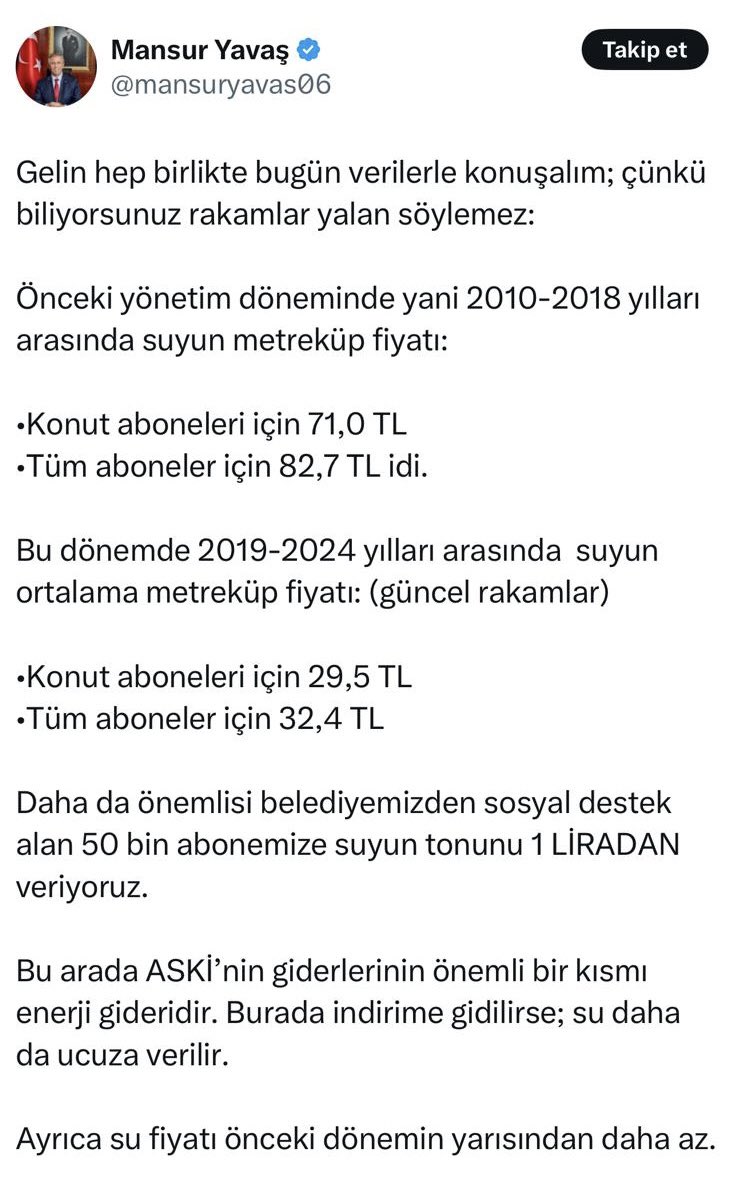 Mansur Yavaş
@mansuryavas06

Takip et

Gelin hep birlikte bugün verilerle konuşalım; çünkü biliyorsunuz rakamlar yalan söylemez:

Önceki yönetim döneminde yani 2010-2018 yılları arasında suyun metreküp fiyatı:

•Konut aboneleri için 71,0 TL
•Tüm aboneler için 82,7 TL idi.

Bu dönemde 2019-2024 yılları arasında suyun ortalama metreküp fiyatı: (güncel rakamlar)

•Konut aboneleri için 29,5 TL
•Tüm aboneler için 32,4 TL

Daha da önemlisi belediyemizden sosyal destek alan 50 bin abonemize suyun tonunu 1 LİRADAN veriyoruz.

Bu arada ASKİ'nin giderlerinin önemli bir kısmı enerji gideridir. Burada indirime gidilirse; su daha da ucuza verilir.

Ayrıca su fiyatı önceki dönemin yarısından daha az.